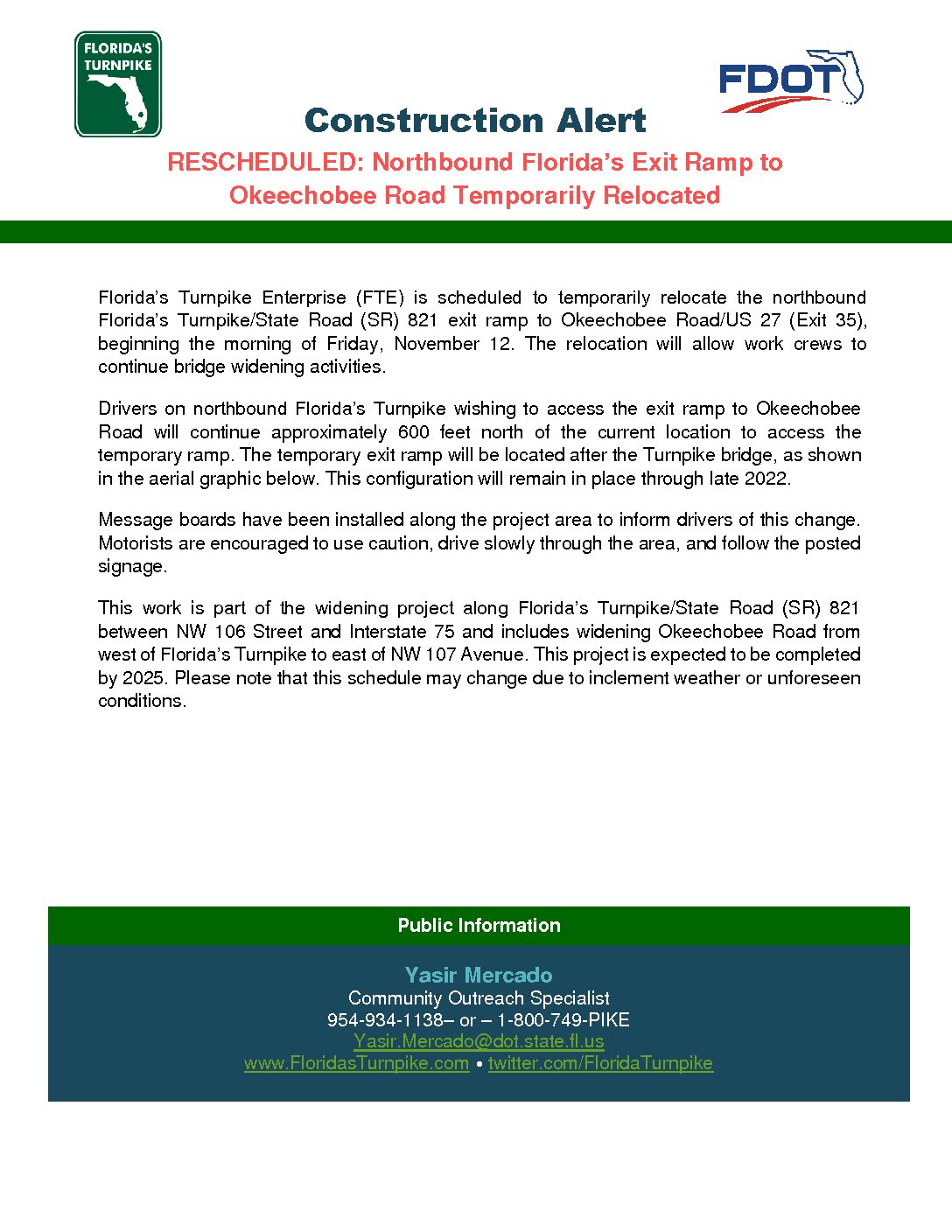 FLORIDA'S TURNPIKE

FDOT

Construction Alert

RESCHEDULED: Northbound Florida's Exit Ramp to Okeechobee Road Temporarily Relocated

Florida's Turnpike Enterprise (FTE) is scheduled to temporarily relocate the northbound Florida's Turnpike/State Road (SR) 821 exit ramp to Okeechobee Road/US 27 (Exit 35), beginning the morning of Friday, November 12. The relocation will allow work crews to continue bridge widening activities.

Drivers on northbound Florida's Turnpike wishing to access the exit ramp to Okeechobee Road will continue approximately 600 feet north of the current location to access the temporary ramp. The temporary exit ramp will be located after the Turnpike bridge, as shown in the aerial graphic below. This configuration will remain in place through late 2022.

Message boards have been installed along the project area to inform drivers of this change. Motorists are encouraged to use caution, drive slowly through the area, and follow the posted signage.

This work is part of the widening project along Florida's Turnpike/State Road (SR) 821 between NW 106 Street and Interstate 75 and includes widening Okeechobee Road from west of Florida's Turnpike to east of NW 107 Avenue. This project is expected to be completed by 2025. Please note that this schedule may change due to inclement weather or unforeseen conditions.

Public Information

Yasir Mercado
Community Outreach Specialist
954-934-1138– or – 1-800-749-PIKE
Yasir.Mercado@dot.state.fl.us
www.FloridasTurnpike.com • twitter.com/FloridaTurnpike